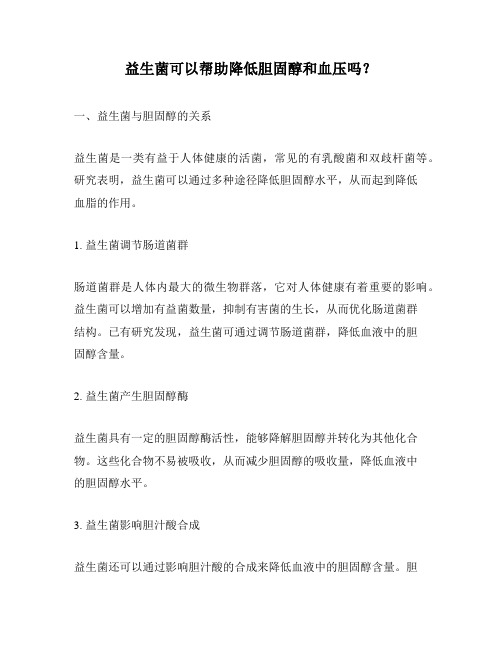 益生菌可以帮助降低胆固醇和血压吗？

一、益生菌与胆固醇的关系

益生菌是一类有益于人体健康的活菌，常见的有乳酸菌和双歧杆菌等。研究表明，益生菌可以通过多种途径降低胆固醇水平，从而起到降低血脂的作用。

1. 益生菌调节肠道菌群

肠道菌群是人体内最大的微生物群落，它对人体健康有着重要的影响。益生菌可以增加有益菌数量，抑制有害菌的生长，从而优化肠道菌群结构。已有研究发现，益生菌可通过调节肠道菌群，降低血液中的胆固醇含量。

2. 益生菌产生胆固醇酶

益生菌具有一定的胆固醇酶活性，能够降解胆固醇并转化为其他化合物。这些化合物不易被吸收，从而减少胆固醇的吸收量，降低血液中的胆固醇水平。

3. 益生菌影响胆汁酸合成

益生菌还可以通过影响胆汁酸的合成来降低血液中的胆固醇含量。胆